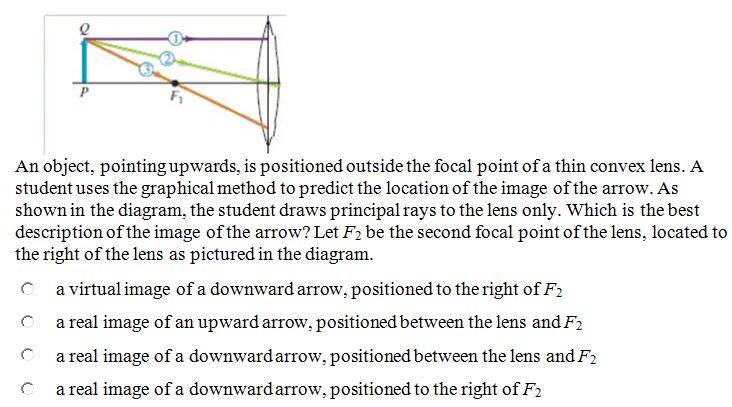 Q
1
2
3
P
$F_1$

An object, pointing upwards, is positioned outside the focal point of a thin convex lens. A student uses the graphical method to predict the location of the image of the arrow. As shown in the diagram, the student draws principal rays to the lens only. Which is the best description of the image of the arrow? Let $F_2$ be the second focal point of the lens, located to the right of the lens as pictured in the diagram.

a virtual image of a downward arrow, positioned to the right of $F_2$

a real image of an upward arrow, positioned between the lens and $F_2$

a real image of a downward arrow, positioned between the lens and $F_2$

a real image of a downward arrow, positioned to the right of $F_2$